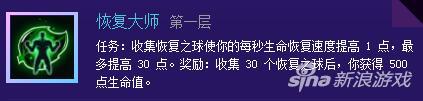 恢复大师 第一层

任务：收集恢复之球使你的每秒生命恢复速度提高 1 点，最多提高 30 点。奖励：收集 30 个恢复之球后，你获得 500 点生命值。

sina 新浪游戏